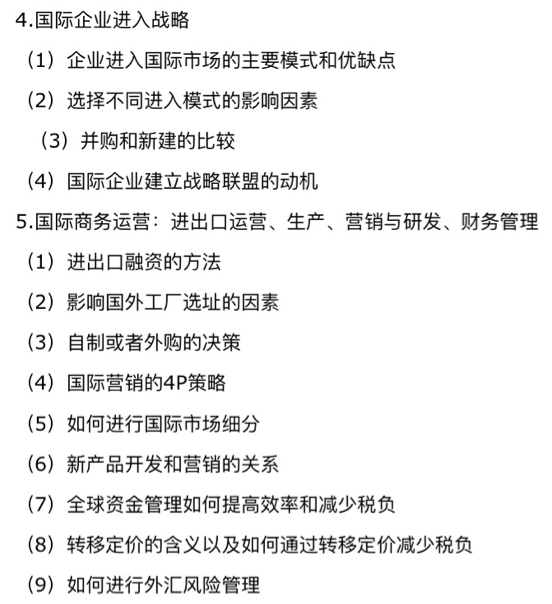 4.国际企业进入战略

（1）企业进入国际市场的主要模式和优缺点

（2）选择不同进入模式的影响因素

（3）并购和新建的比较

（4）国际企业建立战略联盟的动机

5.国际商务运营：进出口运营、生产、营销与研发、财务管理

（1）进出口融资的方法

（2）影响国外工厂选址的因素

（3）自制或者外购的决策

（4）国际营销的4P策略

（5）如何进行国际市场细分

（6）新产品开发和营销的关系

（7）全球资金管理如何提高效率和减少税负

（8）转移定价的含义以及如何通过转移定价减少税负

（9）如何进行外汇风险管理